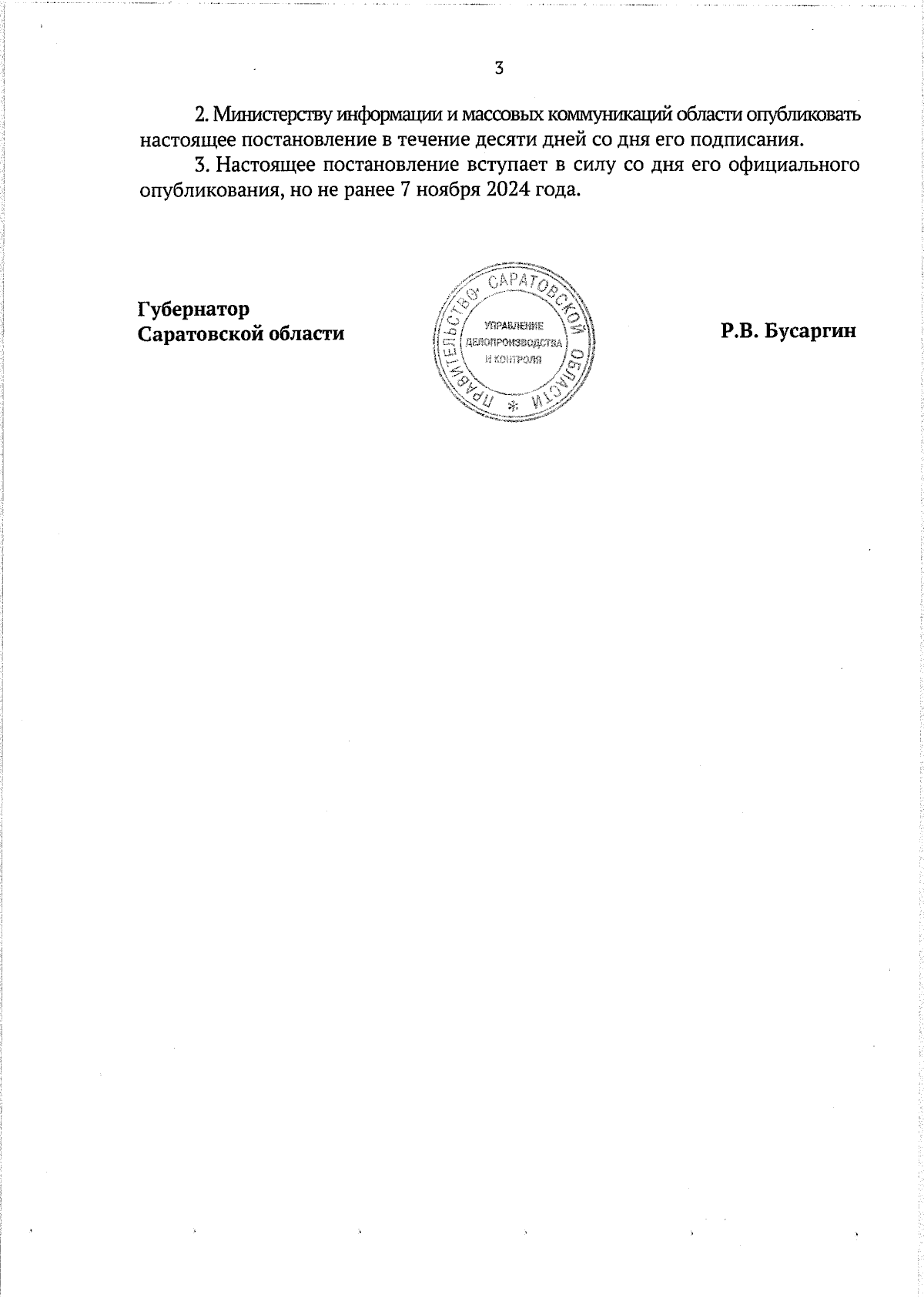 3

2. Министерству информации и массовых коммуникаций области опубликовать настоящее постановление в течение десяти дней со дня его подписания.

3. Настоящее постановление вступает в силу со дня его официального опубликования, но не ранее 7 ноября 2024 года.

Губернатор
Саратовской области

ПРАВИТЕЛЬСТВО САРАТОВСКОЙ ОБЛАСТИ *
УПРАВЛЕНИЕ ДЕЛОПРОИЗВОДСТВА И КОНТРОЛЯ

Р.В. Бусаргин